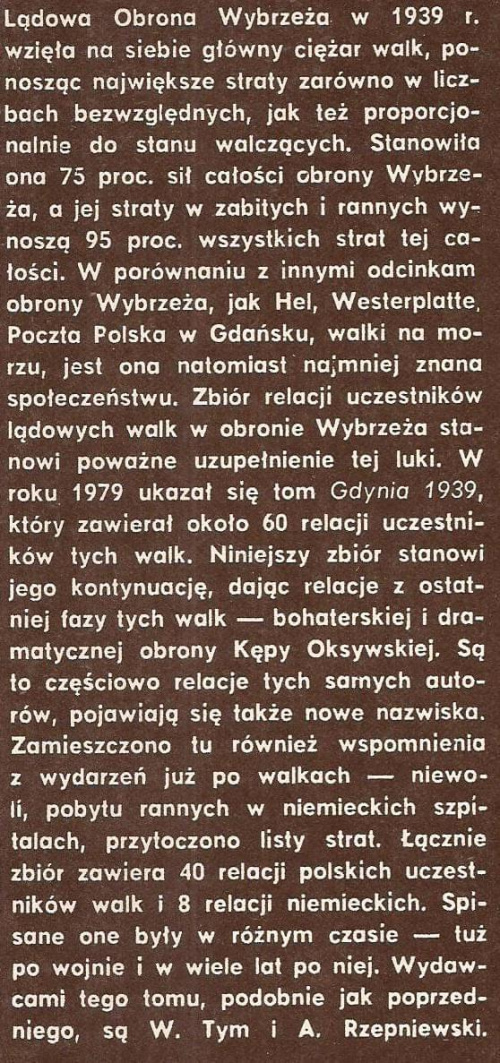 Lądowa Obrona Wybrzeża w 1939 r. wzięła na siebie główny ciężar walk, ponosząc największe straty zarówno w liczbach bezwzględnych, jak też proporcjonalnie do stanu walczących. Stanowiła ona 75 proc. sił całości obrony Wybrzeża, a jej straty w zabitych i rannych wynoszą 95 proc. wszystkich strat tej całości. W porównaniu z innymi odcinkam obrony Wybrzeża, jak Hel, Westerplatte, Poczta Polska w Gdańsku, walki na morzu, jest ona natomiast najmniej znana społeczeństwu. Zbiór relacji uczestników lądowych walk w obronie Wybrzeża stanowi poważne uzupełnienie tej luki. W roku 1979 ukazał się tom Gdynia 1939, który zawierał około 60 relacji uczestników tych walk. Niniejszy zbiór stanowi jego kontynuację, dając relacje z ostatniej fazy tych walk — bohaterskiej i dramatycznej obrony Kępy Oksywskiej. Są to częściowo relacje tych samych autorów, pojawiają się także nowe nazwiska. Zamieszczono tu również wspomnienia z wydarzeń już po walkach — niewoli, pobytu rannych w niemieckich szpitalach, przytoczono listy strat. Łącznie zbiór zawiera 40 relacji polskich uczestników walk i 8 relacji niemieckich. Spisane one były w różnym czasie — tuż po wojnie i w wiele lat po niej. Wydawcami tego tomu, podobnie jak poprzedniego, są W. Tym i A. Rzepniewski.